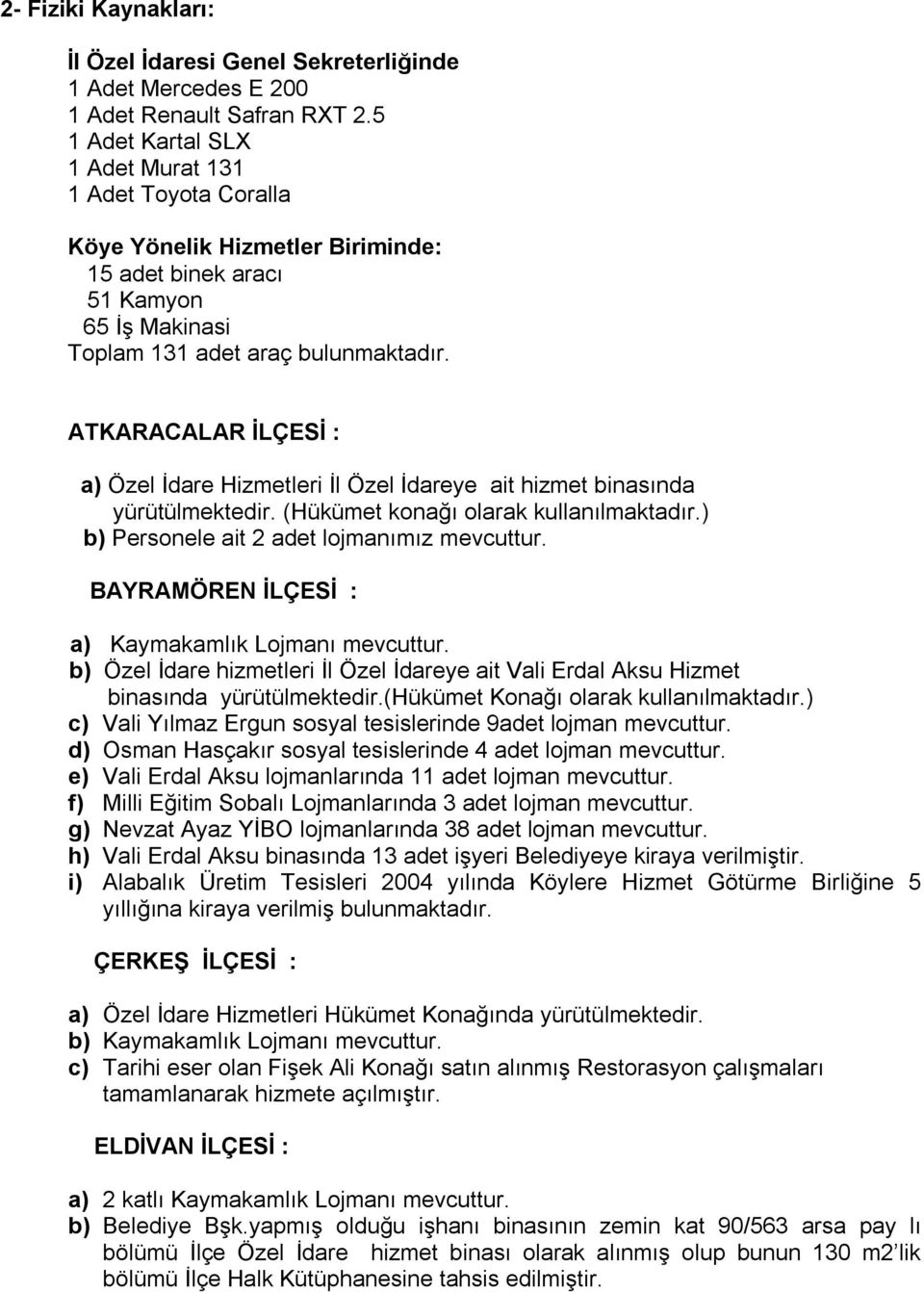 2- Fiziki Kaynakları:

İl Özel İdaresi Genel Sekreterliğinde
1 Adet Mercedes E 200
1 Adet Renault Safran RXT 2.5
1 Adet Kartal SLX
1 Adet Murat 131
1 Adet Toyota Coralla

Köye Yönelik Hizmetler Biriminde:
15 adet binek aracı
51 Kamyon
65 İş Makinasi
Toplam 131 adet araç bulunmaktadır.

ATKARACALAR İLÇESİ :

a) Özel İdare Hizmetleri İl Özel İdareye ait hizmet binasında yürütülmektedir. (Hükümet konağı olarak kullanılmaktadır.)
b) Personele ait 2 adet lojmanımız mevcuttur.

BAYRAMÖREN İLÇESİ :

a) Kaymakamlık Lojmanı mevcuttur.
b) Özel İdare hizmetleri İl Özel İdareye ait Vali Erdal Aksu Hizmet binasında yürütülmektedir.(Hükümet Konağı olarak kullanılmaktadır.)
c) Vali Yılmaz Ergun sosyal tesislerinde 9adet lojman mevcuttur.
d) Osman Hasçakır sosyal tesislerinde 4 adet lojman mevcuttur.
e) Vali Erdal Aksu lojmanlarında 11 adet lojman mevcuttur.
f) Milli Eğitim Sobalı Lojmanlarında 3 adet lojman mevcuttur.
g) Nevzat Ayaz YİBO lojmanlarında 38 adet lojman mevcuttur.
h) Vali Erdal Aksu binasında 13 adet işyeri Belediyeye kiraya verilmiştir.
i) Alabalık Üretim Tesisleri 2004 yılında Köylere Hizmet Götürme Birliğine 5 yıllığına kiraya verilmiş bulunmaktadır.

ÇERKEŞ İLÇESİ :

a) Özel İdare Hizmetleri Hükümet Konağında yürütülmektedir.
b) Kaymakamlık Lojmanı mevcuttur.
c) Tarihi eser olan Fişek Ali Konağı satın alınmış Restorasyon çalışmaları tamamlanarak hizmete açılmıştır.

ELDİVAN İLÇESİ :

a) 2 katlı Kaymakamlık Lojmanı mevcuttur.
b) Belediye Bşk.yapmış olduğu işhanı binasının zemin kat 90/563 arsa pay lı bölümü İlçe Özel İdare hizmet binası olarak alınmış olup bunun 130 m2'lik bölümü İlçe Halk Kütüphanesine tahsis edilmiştir.